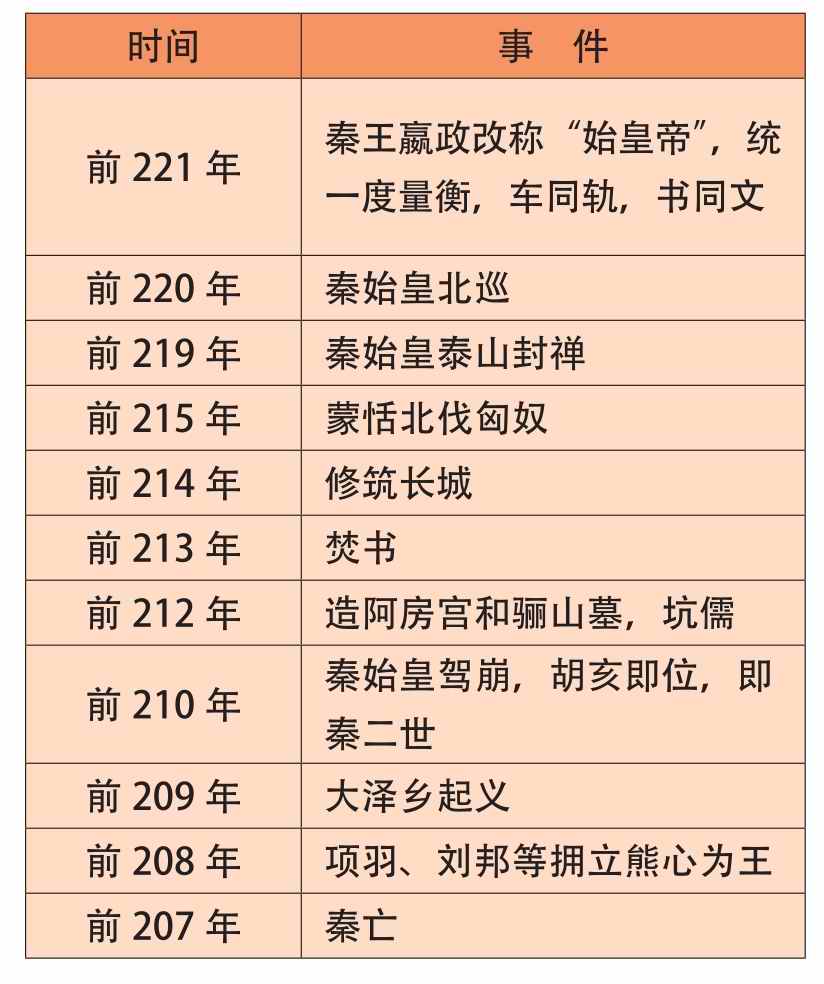 | 时间 | 事 件 |
|---|---|
| 前221年 | 秦王嬴政改称“始皇帝”，统一度量衡，车同轨，书同文 |
| 前220年 | 秦始皇北巡 |
| 前219年 | 秦始皇泰山封禅 |
| 前215年 | 蒙恬北伐匈奴 |
| 前214年 | 修筑长城 |
| 前213年 | 焚书 |
| 前212年 | 造阿房宫和骊山墓，坑儒 |
| 前210年 | 秦始皇驾崩，胡亥即位，即秦二世 |
| 前209年 | 大泽乡起义 |
| 前208年 | 项羽、刘邦等拥立熊心为王 |
| 前207年 | 秦亡 |